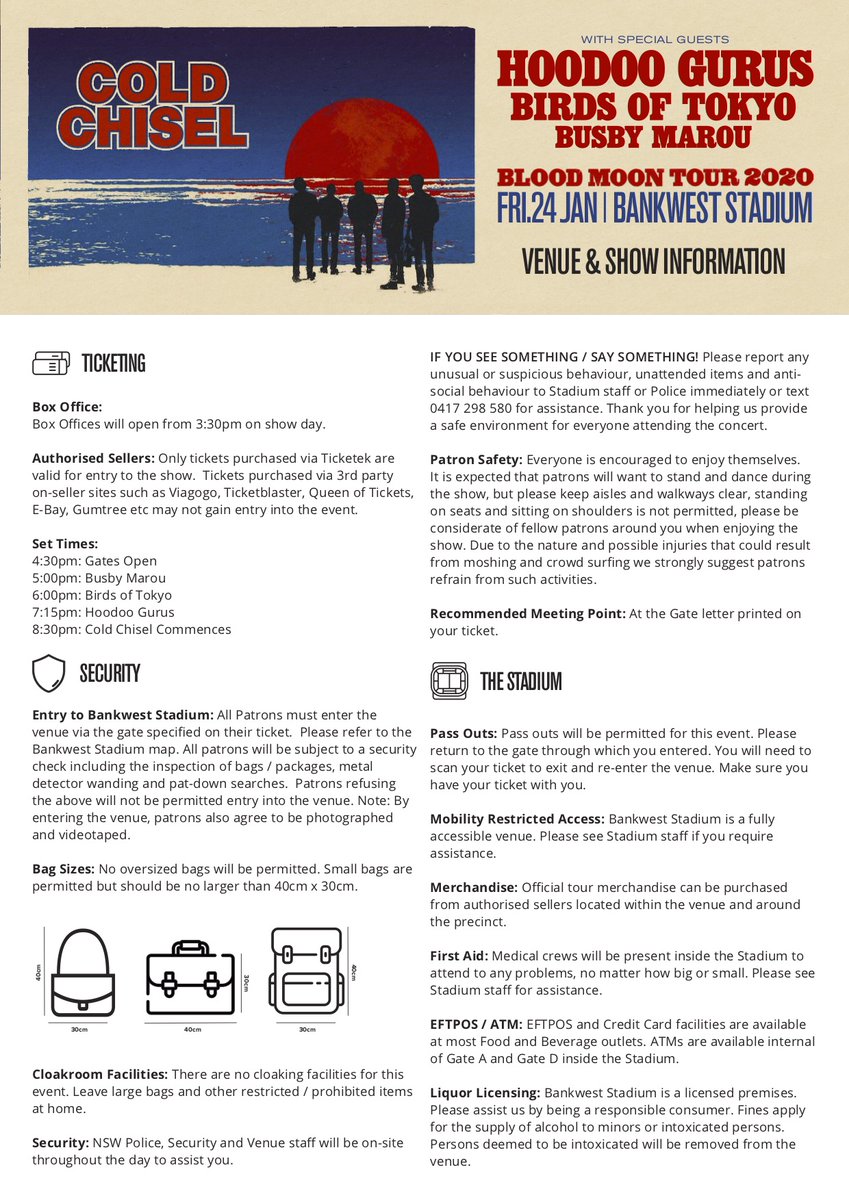 COLD CHISEL

WITH SPECIAL GUESTS
HOODOO GURUS
BIRDS OF TOKYO
BUSBY MAROU

BLOOD MOON TOUR 2020
FRI.24 JAN | BANKWEST STADIUM

VENUE & SHOW INFORMATION

TICKETING

Box Office:
Box Offices will open from 3:30pm on show day.

Authorised Sellers: Only tickets purchased via Ticketek are valid for entry to the show. Tickets purchased via 3rd party on-seller sites such as Viagogo, Ticketblaster, Queen of Tickets, E-Bay, Gumtree etc may not gain entry into the event.

Set Times:
4:30pm: Gates Open
5:00pm: Busby Marou
6:00pm: Birds of Tokyo
7:15pm: Hoodoo Gurus
8:30pm: Cold Chisel Commences

SECURITY

Entry to Bankwest Stadium: All Patrons must enter the venue via the gate specified on their ticket. Please refer to the Bankwest Stadium map. All patrons will be subject to a security check including the inspection of bags / packages, metal detector wanding and pat-down searches. Patrons refusing the above will not be permitted entry into the venue. Note: By entering the venue, patrons also agree to be photographed and videotaped.

Bag Sizes: No oversized bags will be permitted. Small bags are permitted but should be no larger than 40cm x 30cm.

40cm
30cm
30cm
40cm
40cm
30cm

Cloakroom Facilities: There are no cloaking facilities for this event. Leave large bags and other restricted / prohibited items at home.

Security: NSW Police, Security and Venue staff will be on-site throughout the day to assist you.

IF YOU SEE SOMETHING / SAY SOMETHING! Please report any unusual or suspicious behaviour, unattended items and anti-social behaviour to Stadium staff or Police immediately or text 0417 298 580 for assistance. Thank you for helping us provide a safe environment for everyone attending the concert.

Patron Safety: Everyone is encouraged to enjoy themselves. It is expected that patrons will want to stand and dance during the show, but please keep aisles and walkways clear, standing on seats and sitting on shoulders is not permitted, please be considerate of fellow patrons around you when enjoying the show. Due to the nature and possible injuries that could result from moshing and crowd surfing we strongly suggest patrons refrain from such activities.

Recommended Meeting Point: At the Gate letter printed on your ticket.

THE STADIUM

Pass Outs: Pass outs will be permitted for this event. Please return to the gate through which you entered. You will need to scan your ticket to exit and re-enter the venue. Make sure you have your ticket with you.

Mobility Restricted Access: Bankwest Stadium is a fully accessible venue. Please see Stadium staff if you require assistance.

Merchandise: Official tour merchandise can be purchased from authorised sellers located within the venue and around the precinct.

First Aid: Medical crews will be present inside the Stadium to attend to any problems, no matter how big or small. Please see Stadium staff for assistance.

EFTPOS / ATM: EFTPOS and Credit Card facilities are available at most Food and Beverage outlets. ATMs are available internal of Gate A and Gate D inside the Stadium.

Liquor Licensing: Bankwest Stadium is a licensed premises. Please assist us by being a responsible consumer. Fines apply for the supply of alcohol to minors or intoxicated persons. Persons deemed to be intoxicated will be removed from the venue.